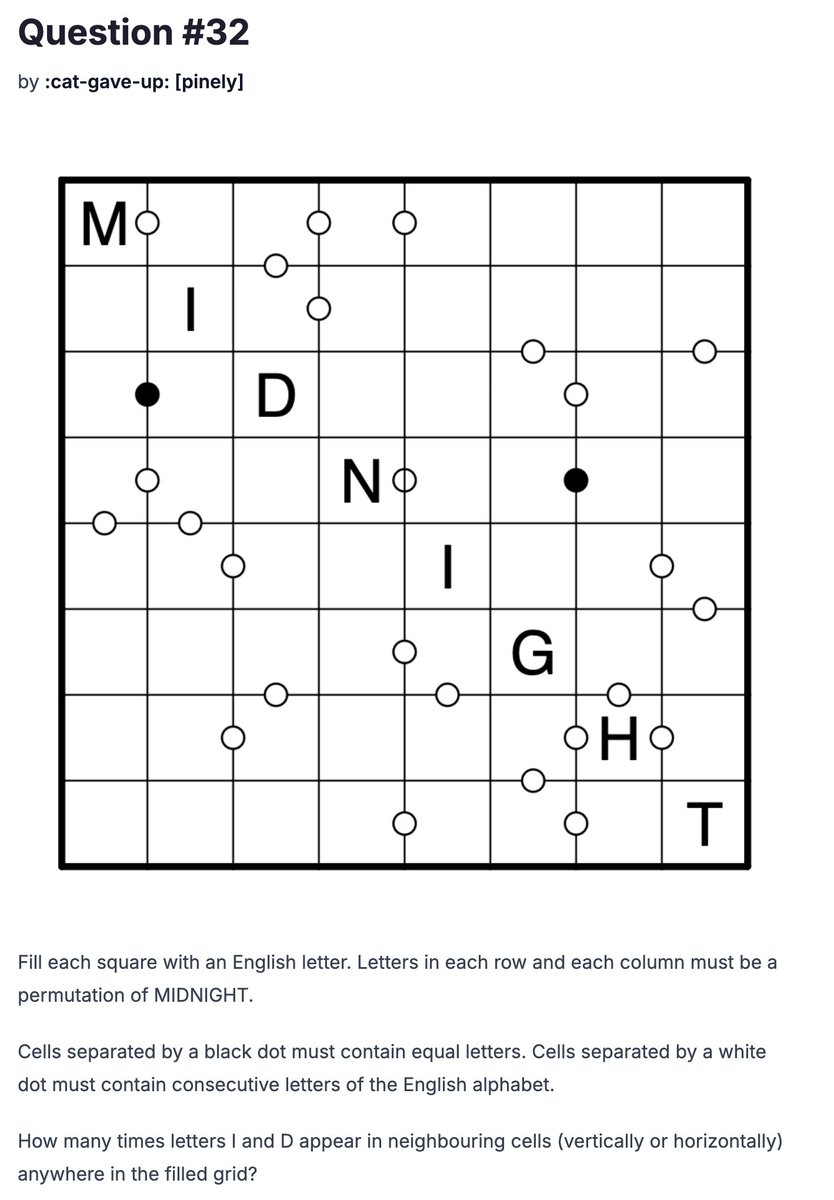 Question #32

by :cat-gave-up: [pinely]

M

I

D

N

I

G

H

T

Fill each square with an English letter. Letters in each row and each column must be a permutation of MIDNIGHT.

Cells separated by a black dot must contain equal letters. Cells separated by a white dot must contain consecutive letters of the English alphabet.

How many times letters I and D appear in neighbouring cells (vertically or horizontally) anywhere in the filled grid?